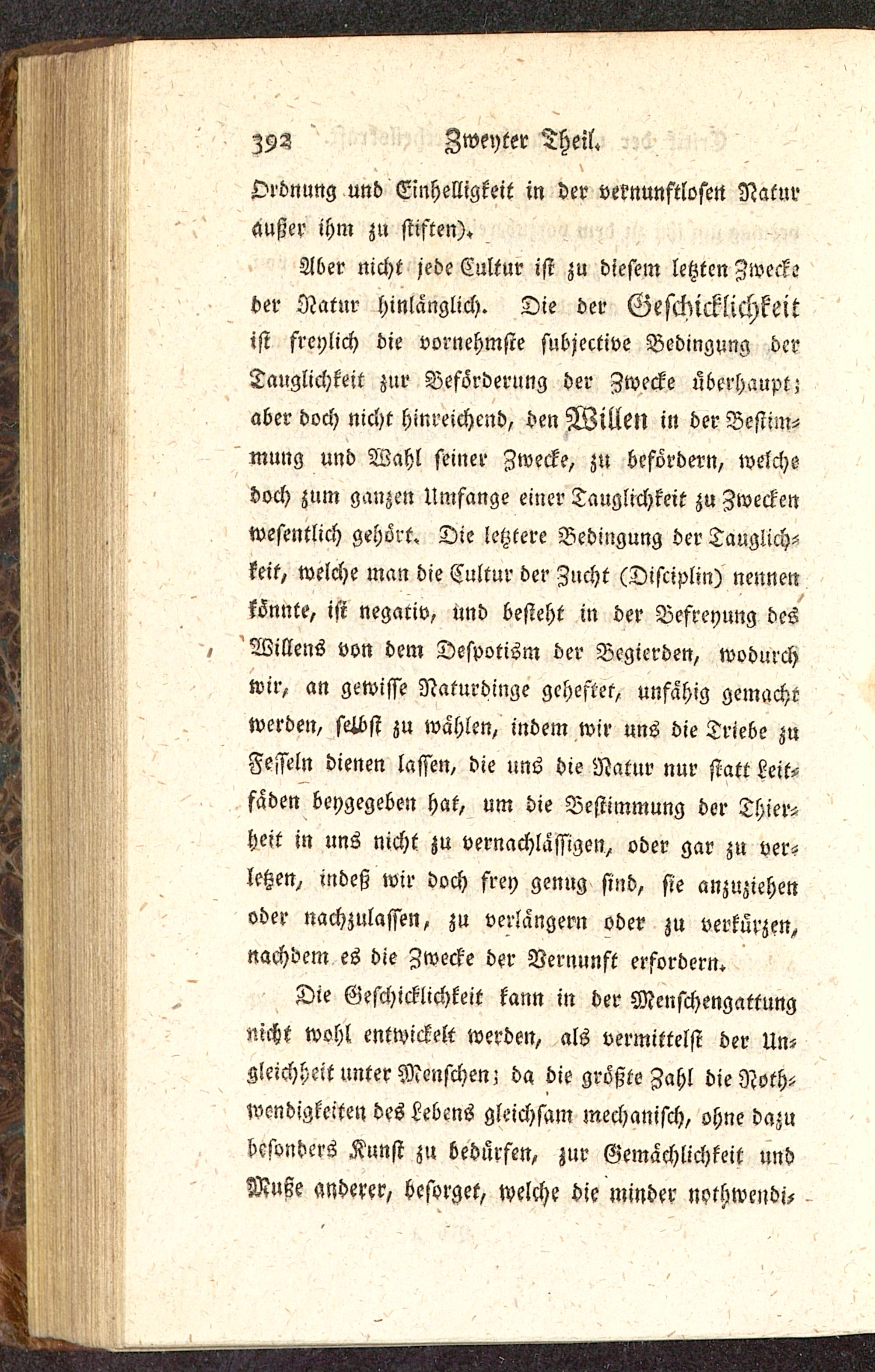 392 Zweyter Theil.

Ordnung und Einhelligkeit in der vernunftlosen Natur außer ihm zu stiften).

Aber nicht jede Cultur ist zu diesem letzten Zwecke der Natur hinlänglich. Die der Geschicklichkeit ist freylich die vornehmste subjective Bedingung der Tauglichkeit zur Beförderung der Zwecke überhaupt; aber doch nicht hinreichend, den Willen in der Bestimmung und Wahl seiner Zwecke, zu befördern, welche doch zum ganzen Umfange einer Tauglichkeit zu Zwecken wesentlich gehört. Die letztere Bedingung der Tauglichkeit, welche man die Cultur der Zucht (Disciplin) nennen könnte, ist negativ, und besteht in der Befreyung des Willens von dem Despotism der Begierden, wodurch wir, an gewisse Naturdinge geheftet, unfähig gemacht werden, selbst zu wählen, indem wir uns die Triebe zu Fesseln dienen lassen, die uns die Natur nur statt Leitfäden beygegeben hat, um die Bestimmung der Thierheit in uns nicht zu vernachlässigen, oder gar zu verletzen, indeß wir doch frey genug sind, sie anzuziehen oder nachzulassen, zu verlängern oder zu verkürzen, nachdem es die Zwecke der Vernunft erfordern.

Die Geschicklichkeit kann in der Menschengattung nicht wohl entwickelt werden, als vermittelst der Ungleichheit unter Menschen; da die größte Zahl die Nothwendigkeiten des Lebens gleichsam mechanisch, ohne dazu besonders Kunst zu bedürfen, zur Gemächlichkeit und Muße anderer, besorget, welche die minder nothwendi-